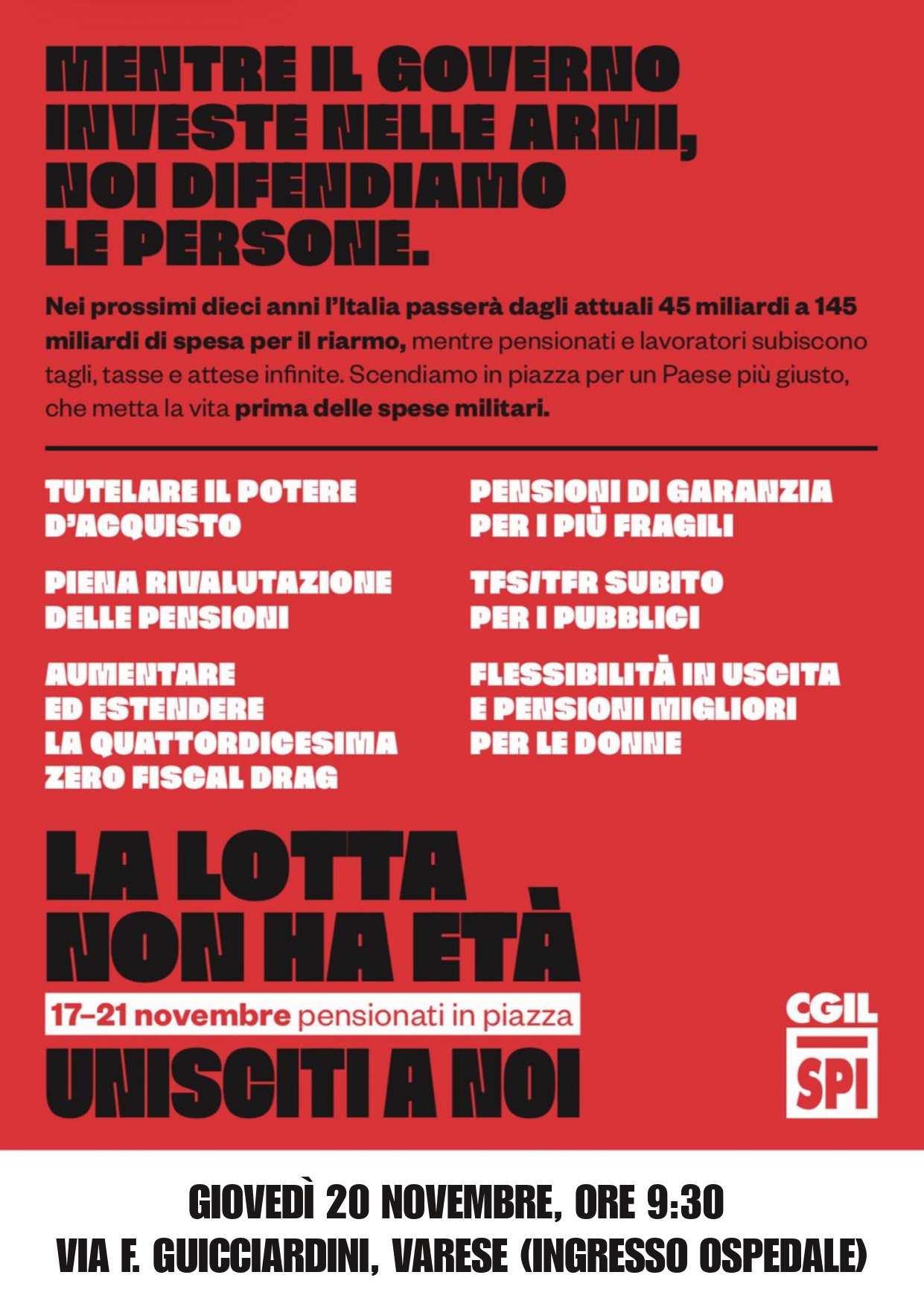 MENTRE IL GOVERNO INVESTE NELLE ARMI, NOI DIFENDIAMO LE PERSONE.

Nei prossimi dieci anni l'Italia passerà dagli attuali 45 miliardi a 145 miliardi di spesa per il riarmo, mentre pensionati e lavoratori subiscono tagli, tasse e attese infinite. Scendiamo in piazza per un Paese più giusto, che metta la vita prima delle spese militari.

TUTELARE IL POTERE D'ACQUISTO

PIENA RIVALUTAZIONE DELLE PENSIONI

AUMENTARE ED ESTENDERE LA QUATTORDICESIMA
ZERO FISCAL DRAG

PENSIONI DI GARANZIA PER I PIÙ FRAGILI

TFS/TFR SUBITO PER I PUBBLICI

FLESSIBILITÀ IN USCITA E PENSIONI MIGLIORI PER LE DONNE

LA LOTTA NON HA ETÀ

17–21 novembre pensionati in piazza

UNISCITI A NOI

CGIL
SPI

GIOVEDÌ 20 NOVEMBRE, ORE 9:30
VIA F. GUICCIARDINI, VARESE (INGRESSO OSPEDALE)